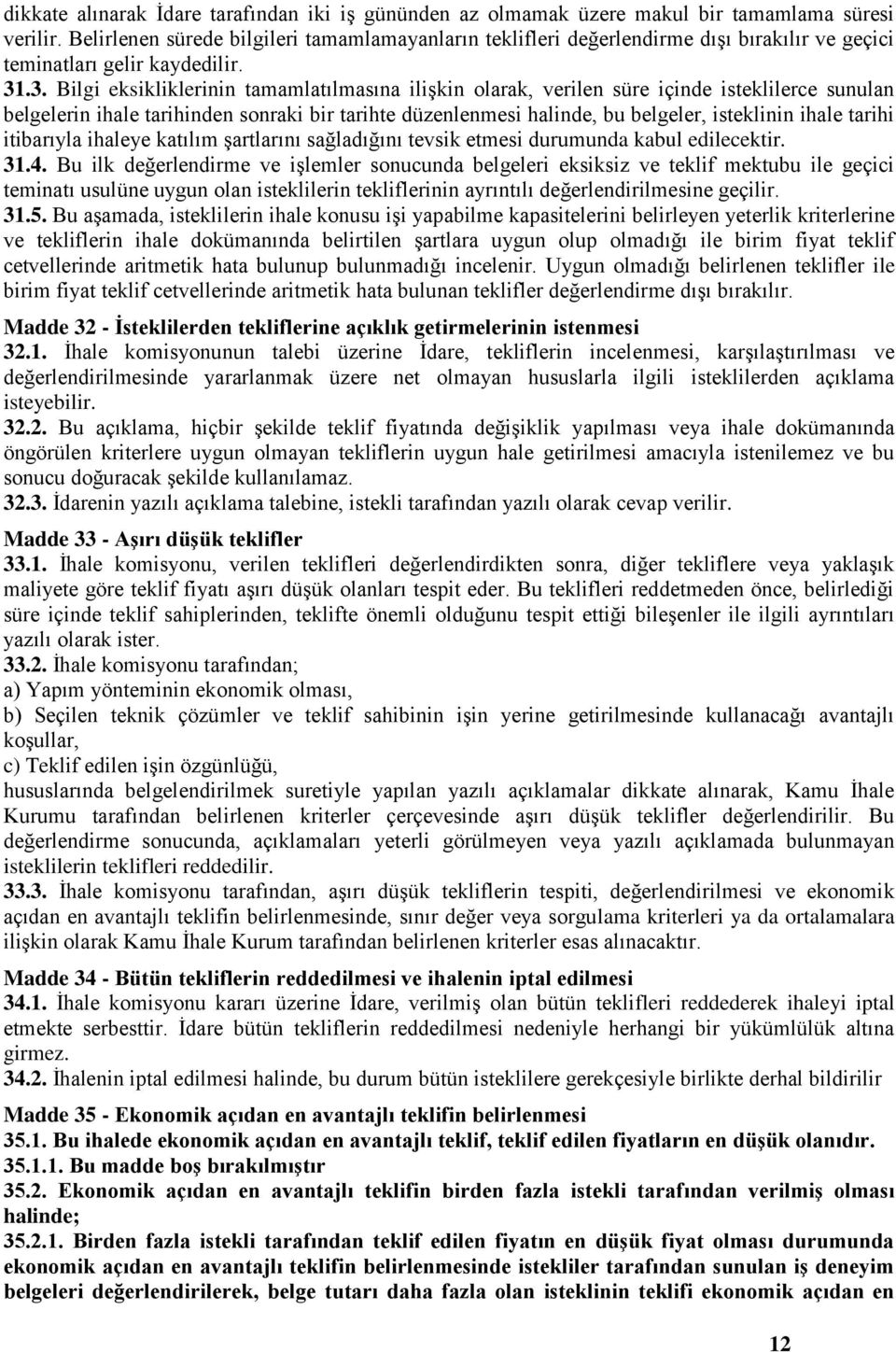 dikkate alınarak İdare tarafından iki iş gününden az olmamak üzere makul bir tamamlama süresi verilir. Belirlenen sürede bilgileri tamamlamayanların teklifleri değerlendirme dışı bırakılır ve geçici teminatları gelir kaydedilir.
31.3. Bilgi eksikliklerinin tamamlatılmasına ilişkin olarak, verilen süre içinde isteklilerce sunulan belgelerin ihale tarihinden sonraki bir tarihte düzenlenmesi halinde, bu belgeler, isteklinin ihale tarihi itibarıyla ihaleye katılım şartlarını sağladığını tevsik etmesi durumunda kabul edilecektir.
31.4. Bu ilk değerlendirme ve işlemler sonucunda belgeleri eksiksiz ve teklif mektubu ile geçici teminatı usulüne uygun olan isteklilerin tekliflerinin ayrıntılı değerlendirilmesine geçilir.
31.5. Bu aşamada, isteklilerin ihale konusu işi yapabilme kapasitelerini belirleyen yeterlik kriterlerine ve tekliflerin ihale dokümanında belirtilen şartlara uygun olup olmadığı ile birim fiyat teklif cetvellerinde aritmetik hata bulunup bulunmadığı incelenir. Uygun olmadığı belirlenen teklifler ile birim fiyat teklif cetvellerinde aritmetik hata bulunan teklifler değerlendirme dışı bırakılır.

Madde 32 - İsteklilerden tekliflerine açıklık getirmelerinin istenmesi
32.1. İhale komisyonunun talebi üzerine İdare, tekliflerin incelenmesi, karşılaştırılması ve değerlendirilmesinde yararlanmak üzere net olmayan hususlarla ilgili isteklilerden açıklama isteyebilir.
32.2. Bu açıklama, hiçbir şekilde teklif fiyatında değişiklik yapılması veya ihale dokümanında öngörülen kriterlere uygun olmayan tekliflerin uygun hale getirilmesi amacıyla istenilemez ve bu sonucu doğuracak şekilde kullanılamaz.
32.3. İdarenin yazılı açıklama talebine, istekli tarafından yazılı olarak cevap verilir.

Madde 33 - Aşırı düşük teklifler
33.1. İhale komisyonu, verilen teklifleri değerlendirdikten sonra, diğer tekliflere veya yaklaşık maliyete göre teklif fiyatı aşırı düşük olanları tespit eder. Bu teklifleri reddetmeden önce, belirlediği süre içinde teklif sahiplerinden, teklifte önemli olduğunu tespit ettiği bileşenler ile ilgili ayrıntıları yazılı olarak ister.
33.2. İhale komisyonu tarafından;
a) Yapım yönteminin ekonomik olması,
b) Seçilen teknik çözümler ve teklif sahibinin işin yerine getirilmesinde kullanacağı avantajlı koşullar,
c) Teklif edilen işin özgünlüğü,
hususlarında belgelendirilmek suretiyle yapılan yazılı açıklamalar dikkate alınarak, Kamu İhale Kurumu tarafından belirlenen kriterler çerçevesinde aşırı düşük teklifler değerlendirilir. Bu değerlendirme sonucunda, açıklamaları yeterli görülmeyen veya yazılı açıklamada bulunmayan isteklilerin teklifleri reddedilir.
33.3. İhale komisyonu tarafından, aşırı düşük tekliflerin tespiti, değerlendirilmesi ve ekonomik açıdan en avantajlı teklifin belirlenmesinde, sınır değer veya sorgulama kriterleri ya da ortalamalara ilişkin olarak Kamu İhale Kurum tarafından belirlenen kriterler esas alınacaktır.

Madde 34 - Bütün tekliflerin reddedilmesi ve ihalenin iptal edilmesi
34.1. İhale komisyonu kararı üzerine İdare, verilmiş olan bütün teklifleri reddederek ihaleyi iptal etmekte serbesttir. İdare bütün tekliflerin reddedilmesi nedeniyle herhangi bir yükümlülük altına girmez.
34.2. İhalenin iptal edilmesi halinde, bu durum bütün isteklilere gerekçesiyle birlikte derhal bildirilir

Madde 35 - Ekonomik açıdan en avantajlı teklifin belirlenmesi
35.1. Bu ihalede ekonomik açıdan en avantajlı teklif, teklif edilen fiyatların en düşük olanıdır.
35.1.1. Bu madde boş bırakılmıştır
35.2. Ekonomik açıdan en avantajlı teklifin birden fazla istekli tarafından verilmiş olması halinde;
35.2.1. Birden fazla istekli tarafından teklif edilen fiyatın en düşük fiyat olması durumunda ekonomik açıdan en avantajlı teklifin belirlenmesinde istekliler tarafından sunulan iş deneyim belgeleri değerlendirilerek, belge tutarı daha fazla olan isteklinin teklifi ekonomik açıdan en

12